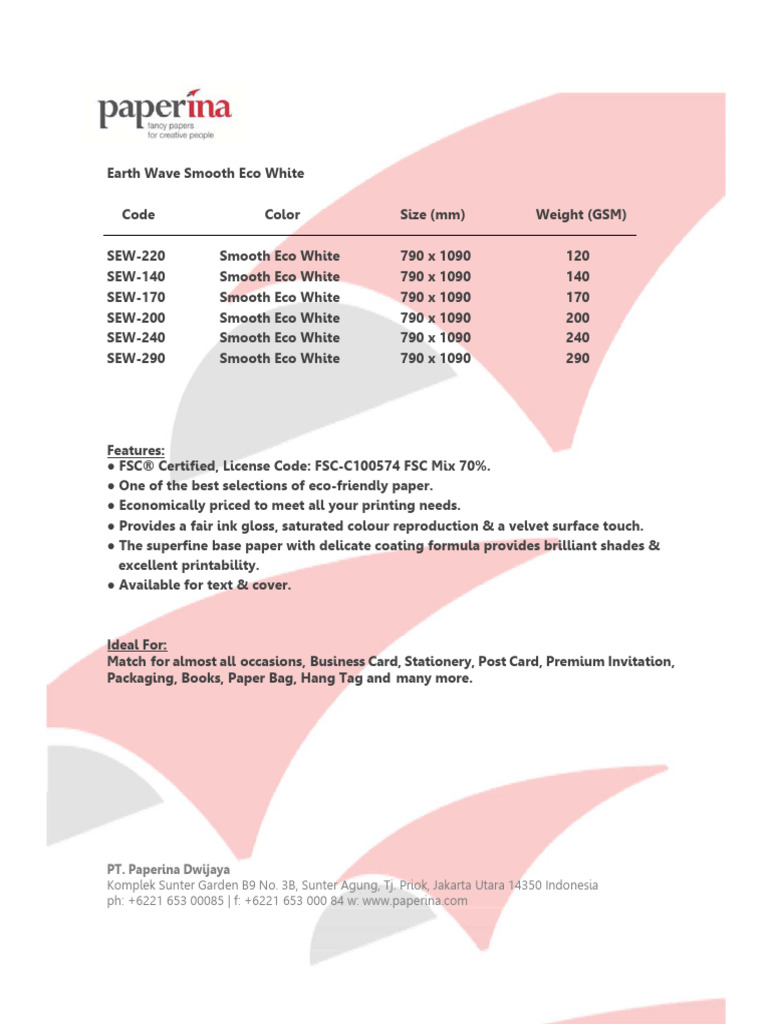 paperina
fancy papers
for creative people

Earth Wave Smooth Eco White

| Code | Color | Size (mm) | Weight (GSM) |
|---|---|---|---|
| SEW-220 | Smooth Eco White | 790 x 1090 | 120 |
| SEW-140 | Smooth Eco White | 790 x 1090 | 140 |
| SEW-170 | Smooth Eco White | 790 x 1090 | 170 |
| SEW-200 | Smooth Eco White | 790 x 1090 | 200 |
| SEW-240 | Smooth Eco White | 790 x 1090 | 240 |
| SEW-290 | Smooth Eco White | 790 x 1090 | 290 |

Features:
● FSC® Certified, License Code: FSC-C100574 FSC Mix 70%.
● One of the best selections of eco-friendly paper.
● Economically priced to meet all your printing needs.
● Provides a fair ink gloss, saturated colour reproduction & a velvet surface touch.
● The superfine base paper with delicate coating formula provides brilliant shades & excellent printability.
● Available for text & cover.

Ideal For:
Match for almost all occasions, Business Card, Stationery, Post Card, Premium Invitation, Packaging, Books, Paper Bag, Hang Tag and many more.

PT. Paperina Dwijaya
Komplek Sunter Garden B9 No. 3B, Sunter Agung, Tj. Priok, Jakarta Utara 14350 Indonesia
ph: +6221 653 00085 | f: +6221 653 000 84 w: www.paperina.com